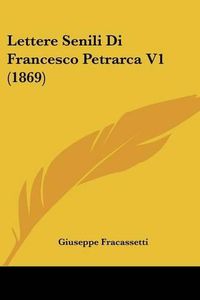 Lettere Senili Di Francesco Petrarca V1 (1869)

Giuseppe Fracassetti